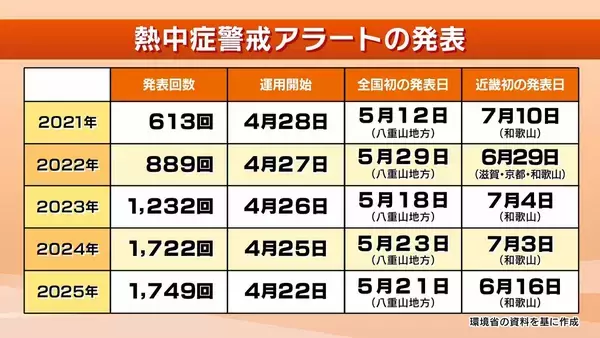 熱中症警戒アラートの発表

| | 発表回数 | 運用開始 | 全国初の発表日 | 近畿初の発表日 |
|---|---|---|---|---|
| 2021年 | 613回 | 4月28日 | 5月12日 (八重山地方) | 7月10日 (和歌山) |
| 2022年 | 889回 | 4月27日 | 5月29日 (八重山地方) | 6月29日 (滋賀・京都・和歌山) |
| 2023年 | 1,232回 | 4月26日 | 5月18日 (八重山地方) | 7月4日 (和歌山) |
| 2024年 | 1,722回 | 4月25日 | 5月23日 (八重山地方) | 7月3日 (和歌山) |
| 2025年 | 1,749回 | 4月22日 | 5月21日 (八重山地方) | 6月16日 (和歌山) |

環境省の資料を基に作成